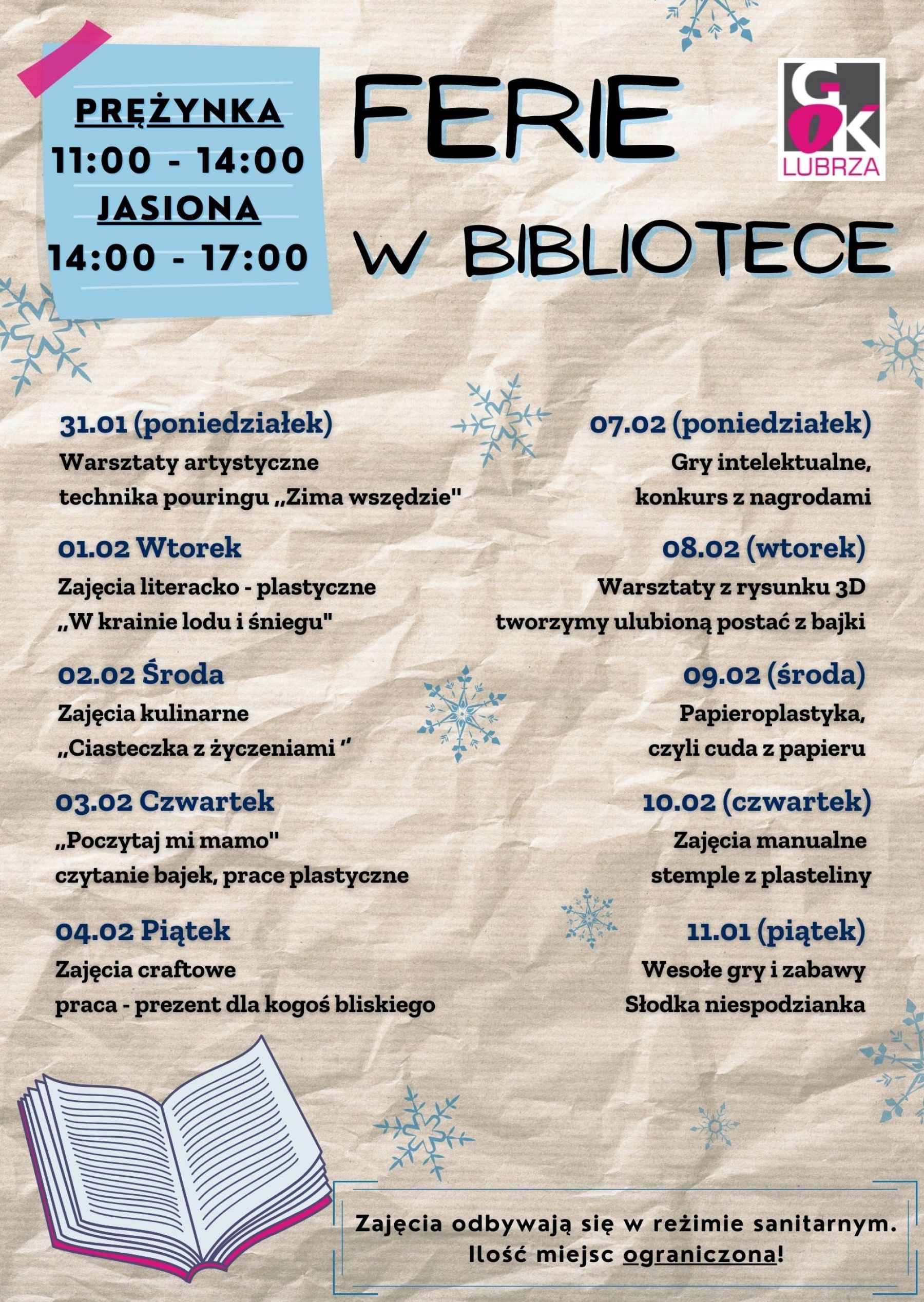 PRĘŻYNKA
11:00 - 14:00
JASIONA
14:00 - 17:00

FERIE W BIBLIOTECE

GOK LUBRZA

31.01 (poniedziałek)
Warsztaty artystyczne technika pouringu „Zima wszędzie"

01.02 Wtorek
Zajęcia literacko - plastyczne „W krainie lodu i śniegu"

02.02 Środa
Zajęcia kulinarne „Ciasteczka z życzeniami "

03.02 Czwartek
„Poczytaj mi mamo" czytanie bajek, prace plastyczne

04.02 Piątek
Zajęcia craftowe praca - prezent dla kogoś bliskiego

07.02 (poniedziałek)
Gry intelektualne, konkurs z nagrodami

08.02 (wtorek)
Warsztaty z rysunku 3D tworzymy ulubioną postać z bajki

09.02 (środa)
Papieroplastyka, czyli cuda z papieru

10.02 (czwartek)
Zajęcia manualne stemple z plasteliny

11.01 (piątek)
Wesołe gry i zabawy Słodka niespodzianka

Zajęcia odbywają się w reżimie sanitarnym.
Ilość miejsc ograniczona!